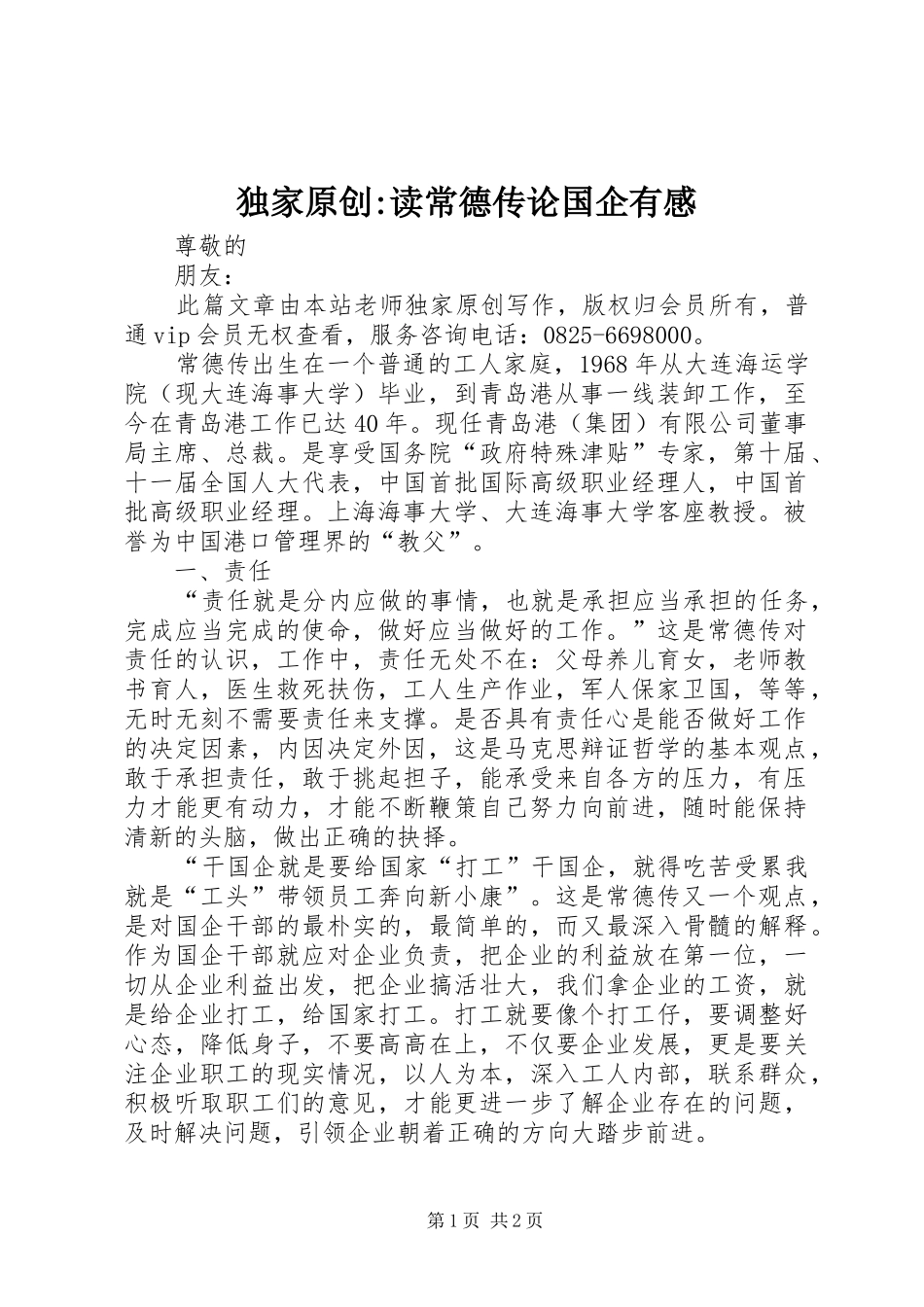 独家原创:读常德传论国企有感

尊敬的

朋友：

此篇文章由本站老师独家原创写作，版权归会员所有，普通vip会员无权查看，服务咨询电话：0825-6698000。

常德传出生在一个普通的工人家庭，1968年从大连海运学院（现大连海事大学）毕业，到青岛港从事一线装卸工作，至今在青岛港工作已达40年。现任青岛港（集团）有限公司董事局主席、总裁。是享受国务院“政府特殊津贴”专家，第十届、十一届全国人大代表，中国首批国际高级职业经理人，中国首批高级职业经理。上海海事大学、大连海事大学客座教授。被誉为中国港口管理界的“教父”。

一、责任

“责任就是分内应做的事情，也就是承担应当承担的任务，完成应当完成的使命，做好应当做好的工作。”这是常德传对责任的认识，工作中，责任无处不在：父母养儿育女，老师教书育人，医生救死扶伤，工人生产作业，军人保家卫国，等等，无时无刻不需要责任来支撑。是否具有责任心是能否做好工作的决定因素，内因决定外因，这是马克思辩证哲学的基本观点，敢于承担责任，敢于挑起担子，能承受来自各方的压力，有压力才能更有动力，才能不断鞭策自己努力向前进，随时能保持清新的头脑，做出正确的抉择。

“干国企就是要给国家“打工”干国企，就得吃苦受累我就是“工头”带领员工奔向新小康”。这是常德传又一个观点，是对国企干部的最朴实的，最简单的，而又最深入骨髓的解释。作为国企干部就应对企业负责，把企业的利益放在第一位，一切从企业利益出发，把企业搞活壮大，我们拿企业的工资，就是给企业打工，给国家打工。打工就要像个打工仔，要调整好心态，降低身子，不要高高在上，不仅要企业发展，更是要关注企业职工的现实情况，以人为本，深入工人内部，联系群众，积极听取职工们的意见，才能更进一步了解企业存在的问题，及时解决问题，引领企业朝着正确的方向大踏步前进。

第1页 共2页